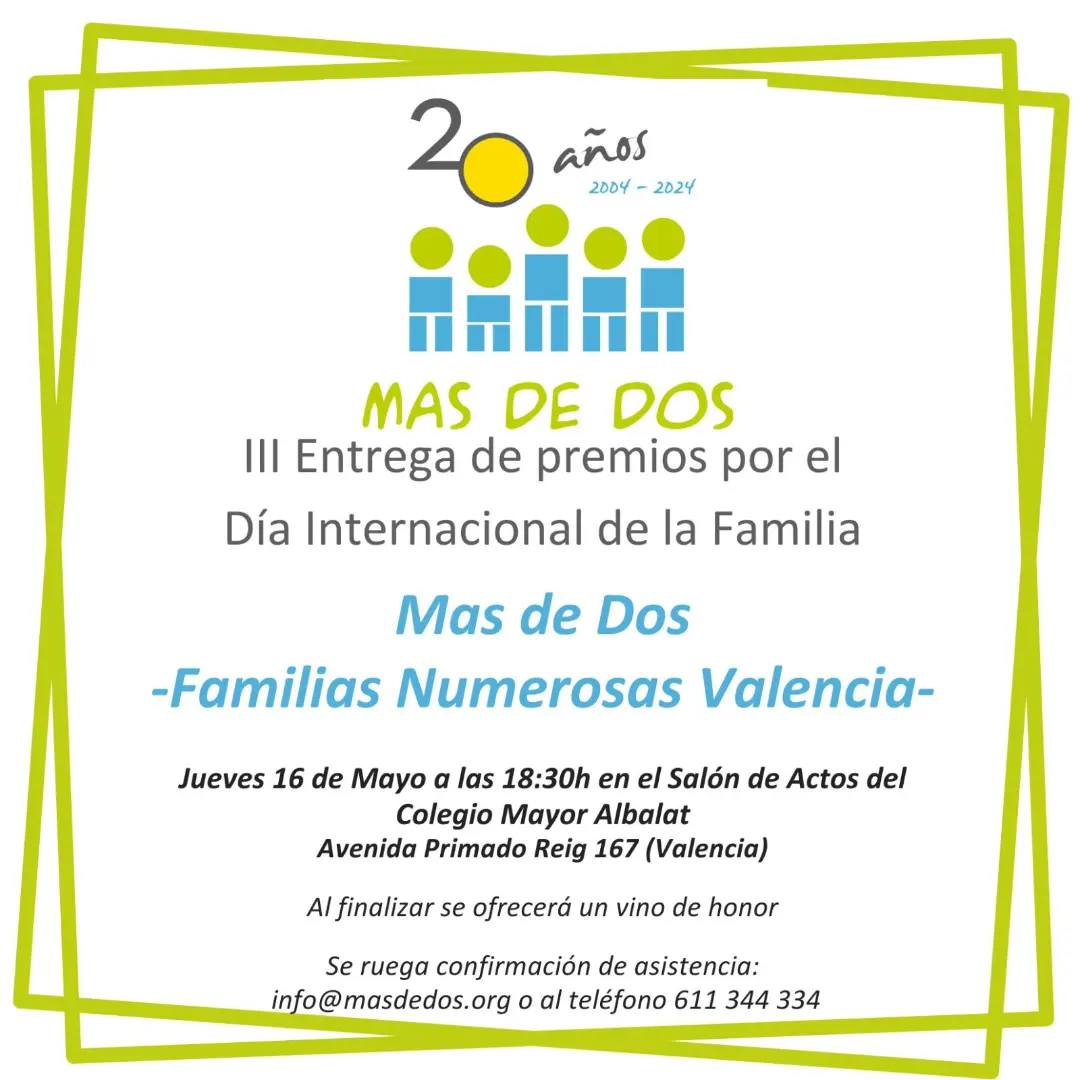 20 años
2004 - 2024

MAS DE DOS

III Entrega de premios por el Día Internacional de la Familia

Mas de Dos
-Familias Numerosas Valencia-

Jueves 16 de Mayo a las 18:30h en el Salón de Actos del Colegio Mayor Albalat
Avenida Primado Reig 167 (Valencia)

Al finalizar se ofrecerá un vino de honor

Se ruega confirmación de asistencia:
info@masdedos.org o al teléfono 611 344 334